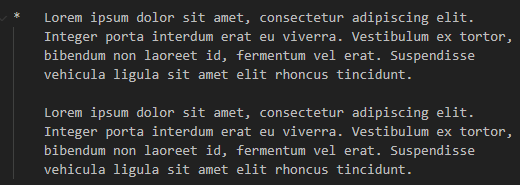 * Lorem ipsum dolor sit amet, consectetur adipiscing elit. Integer porta interdum erat eu viverra. Vestibulum ex tortor, bibendum non laoreet id, fermentum vel erat. Suspendisse vehicula ligula sit amet elit rhoncus tincidunt.

Lorem ipsum dolor sit amet, consectetur adipiscing elit. Integer porta interdum erat eu viverra. Vestibulum ex tortor, bibendum non laoreet id, fermentum vel erat. Suspendisse vehicula ligula sit amet elit rhoncus tincidunt.